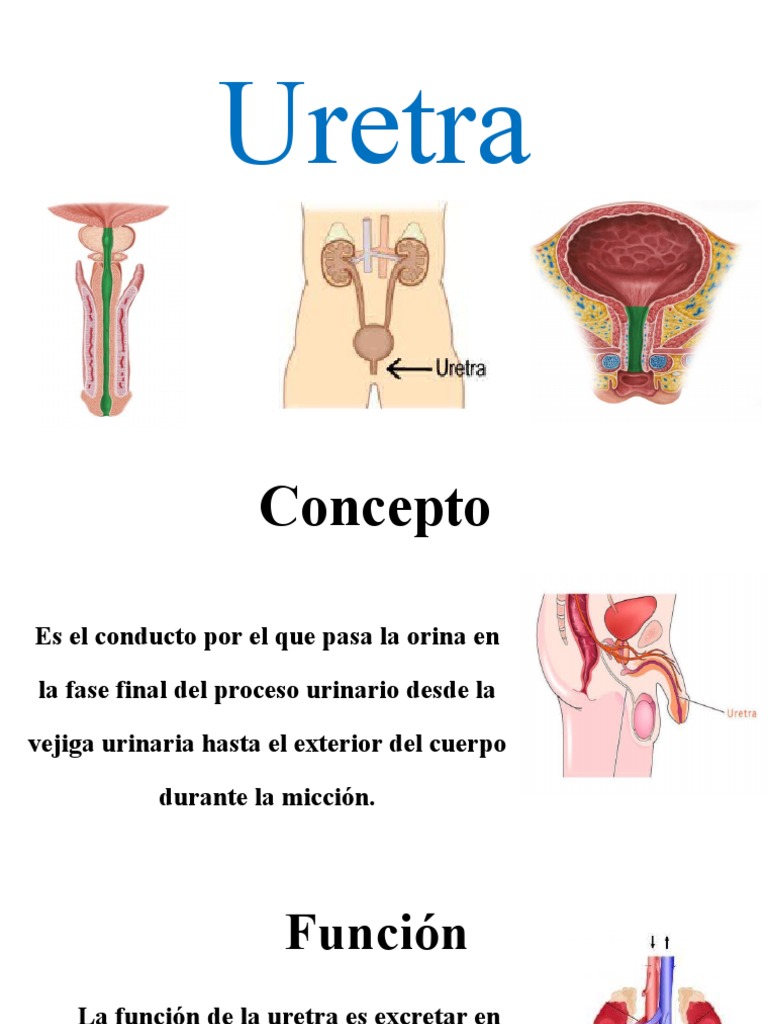 Uretra

Uretra

Concepto

Es el conducto por el que pasa la orina en la fase final del proceso urinario desde la vejiga urinaria hasta el exterior del cuerpo durante la micción.

Uretra

Función

La función de la uretra es excretar en